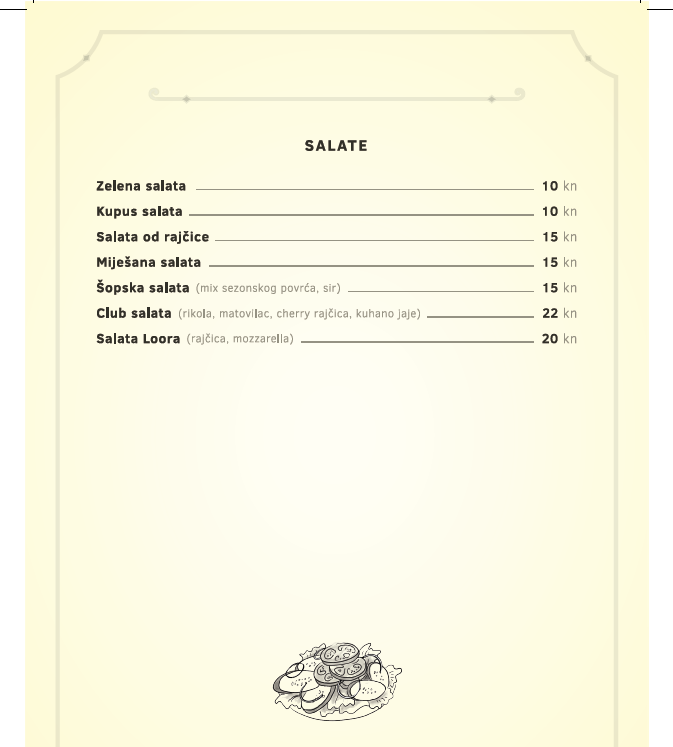 SALATE

Zelena salata 10 kn

Kupus salata 10 kn

Salata od rajčice 15 kn

Miješana salata 15 kn

Šopska salata (mix sezonskog povrća, sir) 15 kn

Club salata (rikola, matovilac, cherry rajčica, kuhano jaje) 22 kn

Salata Loora (rajčica, mozzarella) 20 kn